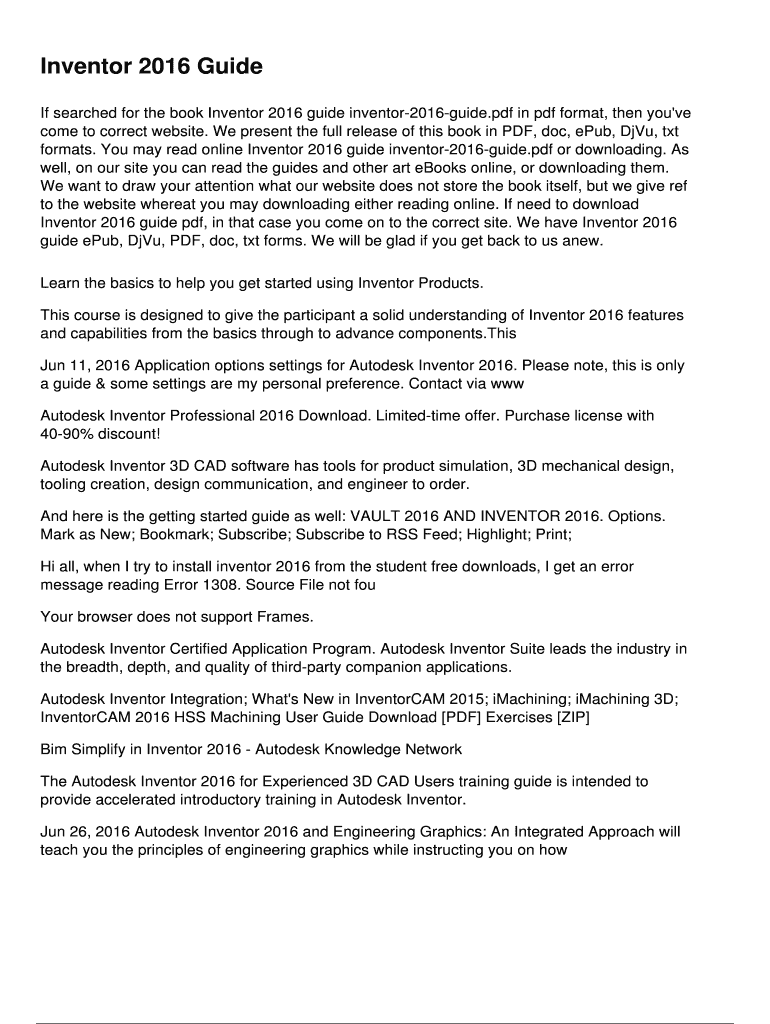 Inventor 2016 Guide

If searched for the book Inventor 2016 guide inventor-2016-guide.pdf in pdf format, then you've come to correct website. We present the full release of this book in PDF, doc, ePub, DjVu, txt formats. You may read online Inventor 2016 guide inventor-2016-guide.pdf or downloading. As well, on our site you can read the guides and other art eBooks online, or downloading them. We want to draw your attention what our website does not store the book itself, but we give ref to the website whereat you may downloading either reading online. If need to download Inventor 2016 guide pdf, in that case you come on to the correct site. We have Inventor 2016 guide ePub, DjVu, PDF, doc, txt forms. We will be glad if you get back to us anew.

Learn the basics to help you get started using Inventor Products.

This course is designed to give the participant a solid understanding of Inventor 2016 features and capabilities from the basics through to advance components.This

Jun 11, 2016 Application options settings for Autodesk Inventor 2016. Please note, this is only a guide & some settings are my personal preference. Contact via www

Autodesk Inventor Professional 2016 Download. Limited-time offer. Purchase license with 40-90% discount!

Autodesk Inventor 3D CAD software has tools for product simulation, 3D mechanical design, tooling creation, design communication, and engineer to order.

And here is the getting started guide as well: VAULT 2016 AND INVENTOR 2016. Options. Mark as New; Bookmark; Subscribe; Subscribe to RSS Feed; Highlight; Print;

Hi all, when I try to install inventor 2016 from the student free downloads, I get an error message reading Error 1308. Source File not fou

Your browser does not support Frames.

Autodesk Inventor Certified Application Program. Autodesk Inventor Suite leads the industry in the breadth, depth, and quality of third-party companion applications.

Autodesk Inventor Integration; What's New in InventorCAM 2015; iMachining; iMachining 3D; InventorCAM 2016 HSS Machining User Guide Download [PDF] Exercises [ZIP]

Bim Simplify in Inventor 2016 - Autodesk Knowledge Network

The Autodesk Inventor 2016 for Experienced 3D CAD Users training guide is intended to provide accelerated introductory training in Autodesk Inventor.

Jun 26, 2016 Autodesk Inventor 2016 and Engineering Graphics: An Integrated Approach will teach you the principles of engineering graphics while instructing you on how